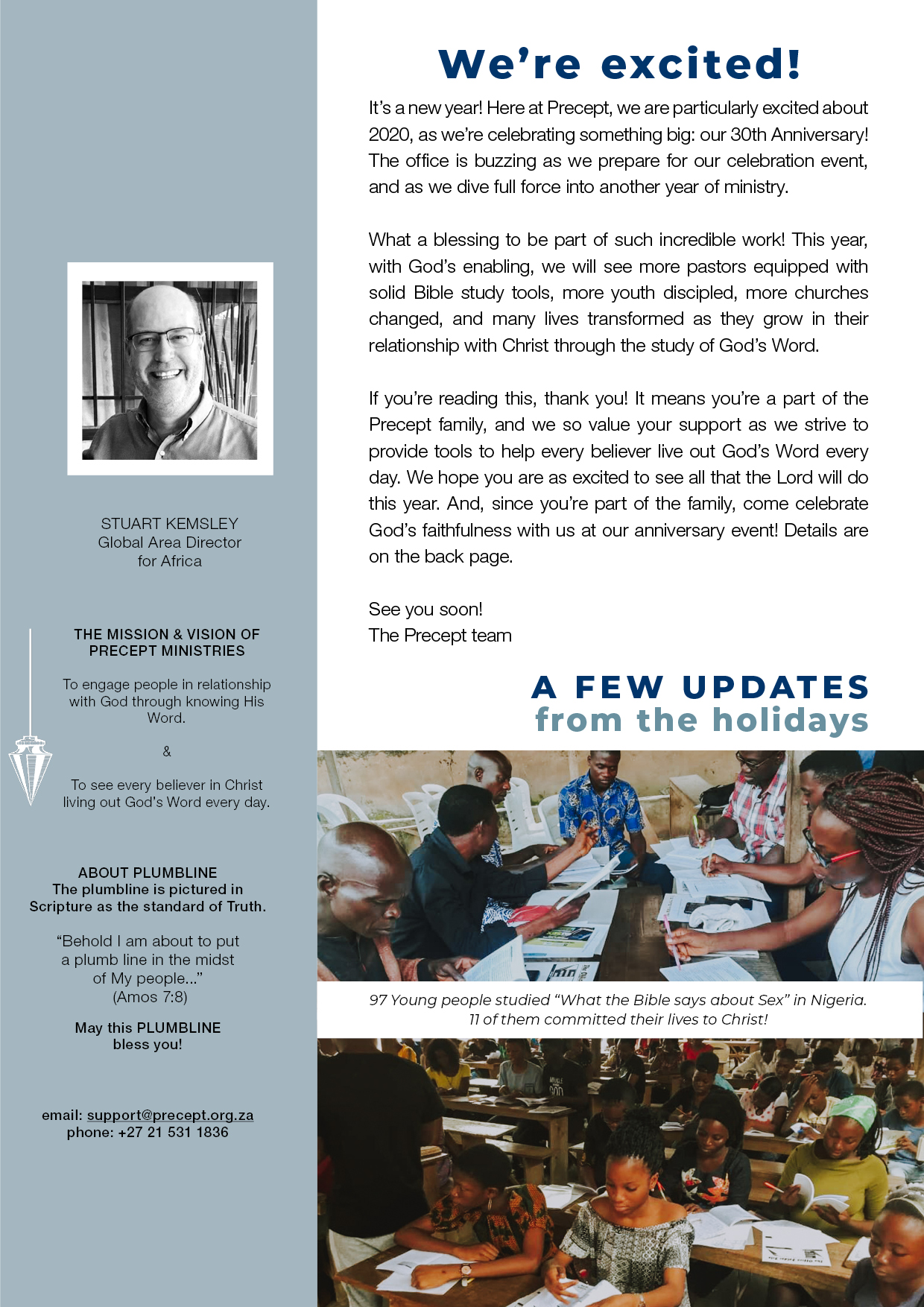 STUART KEMSLEY
Global Area Director
for Africa

THE MISSION & VISION OF PRECEPT MINISTRIES

To engage people in relationship with God through knowing His Word.

&

To see every believer in Christ living out God's Word every day.

ABOUT PLUMBLINE
The plumbline is pictured in Scripture as the standard of Truth.

"Behold I am about to put a plumb line in the midst of My people..."
(Amos 7:8)

May this PLUMBLINE bless you!

email: support@precept.org.za
phone: +27 21 531 1836

We're excited!

It's a new year! Here at Precept, we are particularly excited about 2020, as we're celebrating something big: our 30th Anniversary! The office is buzzing as we prepare for our celebration event, and as we dive full force into another year of ministry.

What a blessing to be part of such incredible work! This year, with God's enabling, we will see more pastors equipped with solid Bible study tools, more youth discipled, more churches changed, and many lives transformed as they grow in their relationship with Christ through the study of God's Word.

If you're reading this, thank you! It means you're a part of the Precept family, and we so value your support as we strive to provide tools to help every believer live out God's Word every day. We hope you are as excited to see all that the Lord will do this year. And, since you're part of the family, come celebrate God's faithfulness with us at our anniversary event! Details are on the back page.

See you soon!
The Precept team

A FEW UPDATES
from the holidays

97 Young people studied "What the Bible says about Sex" in Nigeria. 11 of them committed their lives to Christ!